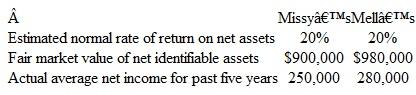 | Â | Missyâ€™s | Mellâ€™s |
|---|---|---|
| Estimated normal rate of return on net assets | 20% | 20% |
| Fair market value of net identifiable assets | \$900,000 | \$980,000 |
| Actual average net income for past five years | 250,000 | 280,000 |